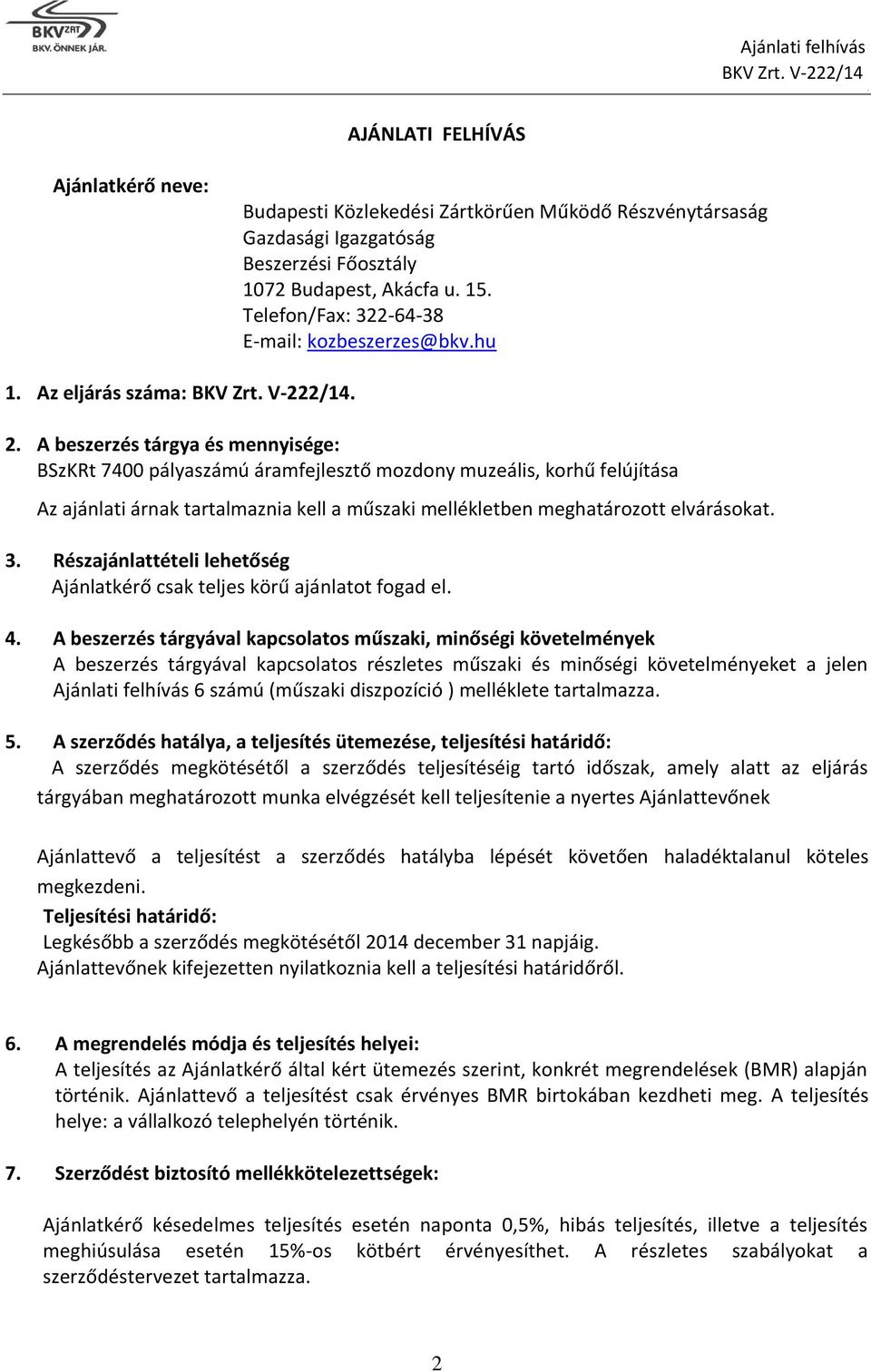 BKV ZRT BKV. ÖNNEK JÁR.

Ajánlati felhívás
BKV Zrt. V-222/14

AJÁNLATI FELHÍVÁS

Ajánlatkérő neve:

Budapesti Közlekedési Zártkörűen Működő Részvénytársaság
Gazdasági Igazgatóság
Beszerzési Főosztály
1072 Budapest, Akácfa u. 15.
Telefon/Fax: 322-64-38
E-mail: kozbeszerzes@bkv.hu

1. Az eljárás száma: BKV Zrt. V-222/14.

2. A beszerzés tárgya és mennyisége:
BSzKRt 7400 pályaszámú áramfejlesztő mozdony muzeális, korhű felújítása

Az ajánlati árnak tartalmaznia kell a műszaki mellékletben meghatározott elvárásokat.

3. Részajánlattételi lehetőség
Ajánlatkérő csak teljes körű ajánlatot fogad el.

4. A beszerzés tárgyával kapcsolatos műszaki, minőségi követelmények
A beszerzés tárgyával kapcsolatos részletes műszaki és minőségi követelményeket a jelen Ajánlati felhívás 6 számú (műszaki diszpozíció ) melléklete tartalmazza.

5. A szerződés hatálya, a teljesítés ütemezése, teljesítési határidő:
A szerződés megkötésétől a szerződés teljesítéséig tartó időszak, amely alatt az eljárás tárgyában meghatározott munka elvégzését kell teljesítenie a nyertes Ajánlattevőnek

Ajánlattevő a teljesítést a szerződés hatályba lépését követően haladéktalanul köteles megkezdeni.
Teljesítési határidő:
Legkésőbb a szerződés megkötésétől 2014 december 31 napjáig.
Ajánlattevőnek kifejezetten nyilatkoznia kell a teljesítési határidőről.

6. A megrendelés módja és teljesítés helyei:
A teljesítés az Ajánlatkérő által kért ütemezés szerint, konkrét megrendelések (BMR) alapján történik. Ajánlattevő a teljesítést csak érvényes BMR birtokában kezdheti meg. A teljesítés helye: a vállalkozó telephelyén történik.

7. Szerződést biztosító mellékkötelezettségek:

Ajánlatkérő késedelmes teljesítés esetén naponta 0,5%, hibás teljesítés, illetve a teljesítés meghiúsulása esetén 15%-os kötbért érvényesíthet. A részletes szabályokat a szerződéstervezet tartalmazza.

2